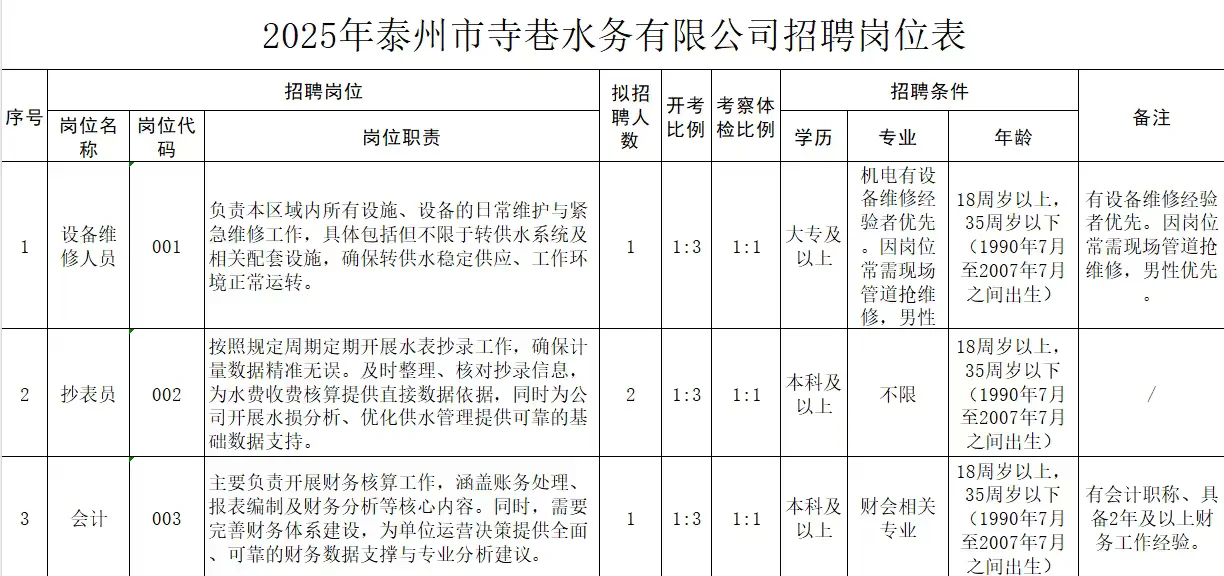 2025年泰州市寺巷水务有限公司招聘岗位表

| 序号 | 招聘岗位 | | | 拟招聘人数 | 开考比例 | 考察体检比例 | 招聘条件 | | | 备注 |
|---|---|---|---|---|---|---|---|---|---|---|
| | 岗位名称 | 岗位代码 | 岗位职责 | | | | 学历 | 专业 | 年龄 | |
| 1 | 设备维修人员 | 001 | 负责本区域内所有设施、设备的日常维护与紧急维修工作，具体包括但不限于转供水系统及相关配套设施，确保转供水稳定供应、工作环境正常运转。 | 1 | 1:3 | 1:1 | 大专及以上 | 机电有设备维修经验者优先。因岗位常需现场管道抢维修，男性 | 18周岁以上，35周岁以下（1990年7月至2007年7月之间出生） | 有设备维修经验者优先。因岗位常需现场管道抢维修，男性优先。 |
| 2 | 抄表员 | 002 | 按照规定周期定期开展水表抄录工作，确保计量数据精准无误。及时整理、核对抄录信息，为水费收费核算提供直接数据依据，同时为公司开展水损分析、优化供水管理提供可靠的基础数据支持。 | 2 | 1:3 | 1:1 | 本科及以上 | 不限 | 18周岁以上，35周岁以下（1990年7月至2007年7月之间出生） | / |
| 3 | 会计 | 003 | 主要负责开展财务核算工作，涵盖账务处理、报表编制及财务分析等核心内容。同时，需要完善财务体系建设，为单位运营决策提供全面、可靠的财务数据支撑与专业分析建议。 | 1 | 1:3 | 1:1 | 本科及以上 | 财会相关专业 | 18周岁以上，35周岁以下（1990年7月至2007年7月之间出生） | 有会计职称、具备2年及以上财务工作经验。 |